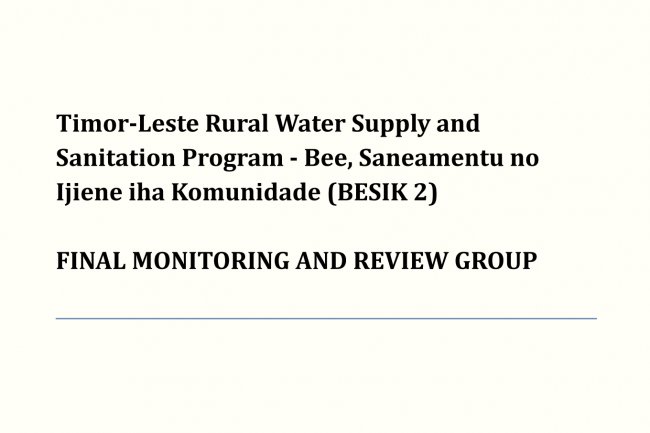 Timor-Leste Rural Water Supply and Sanitation Program - Bee, Saneamentu no Ijiene iha Komunidade (BESIK 2)

FINAL MONITORING AND REVIEW GROUP